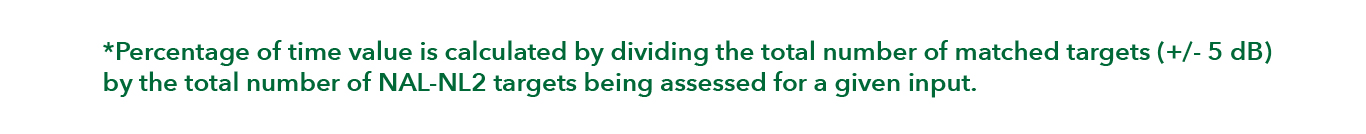 *Percentage of time value is calculated by dividing the total number of matched targets (+/- 5 dB) by the total number of NAL-NL2 targets being assessed for a given input.